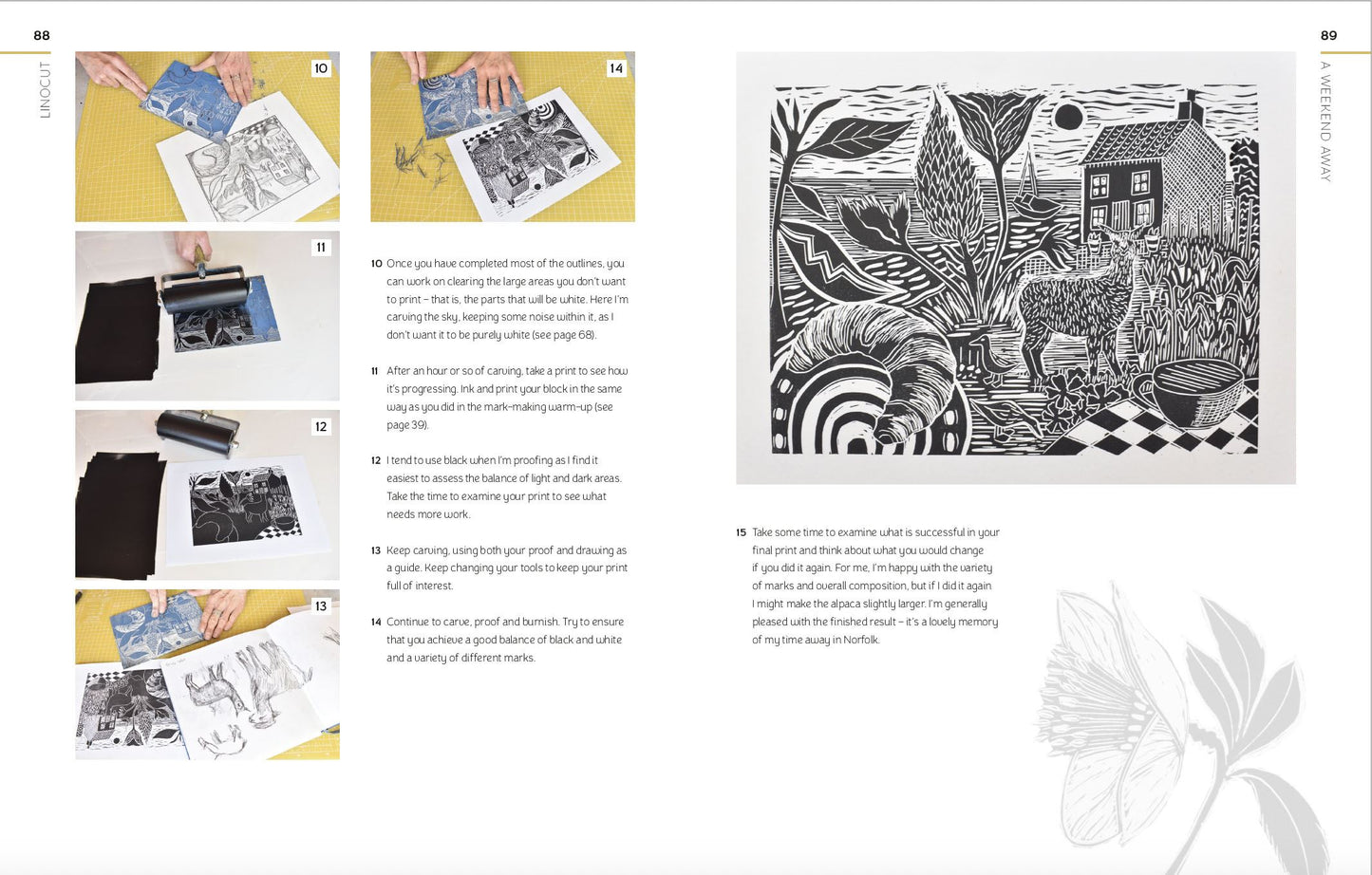 88

LINOCUT

10

11

12

13

14

10 Once you have completed most of the outlines, you can work on clearing the large areas you don't want to print – that is, the parts that will be white. Here I'm carving the sky, keeping some noise within it, as I don't want it to be purely white (see page 68).

11 After an hour or so of carving, take a print to see how it's progressing. Ink and print your block in the same way as you did in the mark-making warm-up (see page 39).

12 I tend to use black when I'm proofing as I find it easiest to assess the balance of light and dark areas. Take the time to examine your print to see what needs more work.

13 Keep carving, using both your proof and drawing as a guide. Keep changing your tools to keep your print full of interest.

14 Continue to carve, proof and burnish. Try to ensure that you achieve a good balance of black and white and a variety of different marks.

89

A WEEKEND AWAY

15 Take some time to examine what is successful in your final print and think about what you would change if you did it again. For me, I'm happy with the variety of marks and overall composition, but if I did it again I might make the alpaca slightly larger. I'm generally pleased with the finished result – it's a lovely memory of my time away in Norfolk.